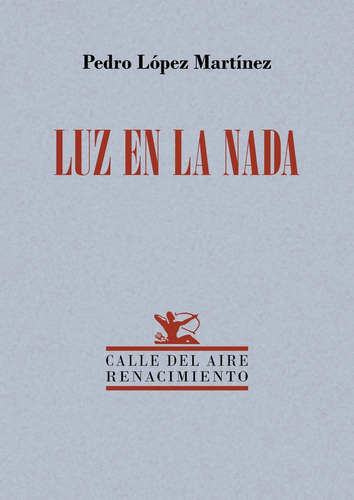 Pedro López Martínez

LUZ EN LA NADA

CALLE DEL AIRE
RENACIMIENTO